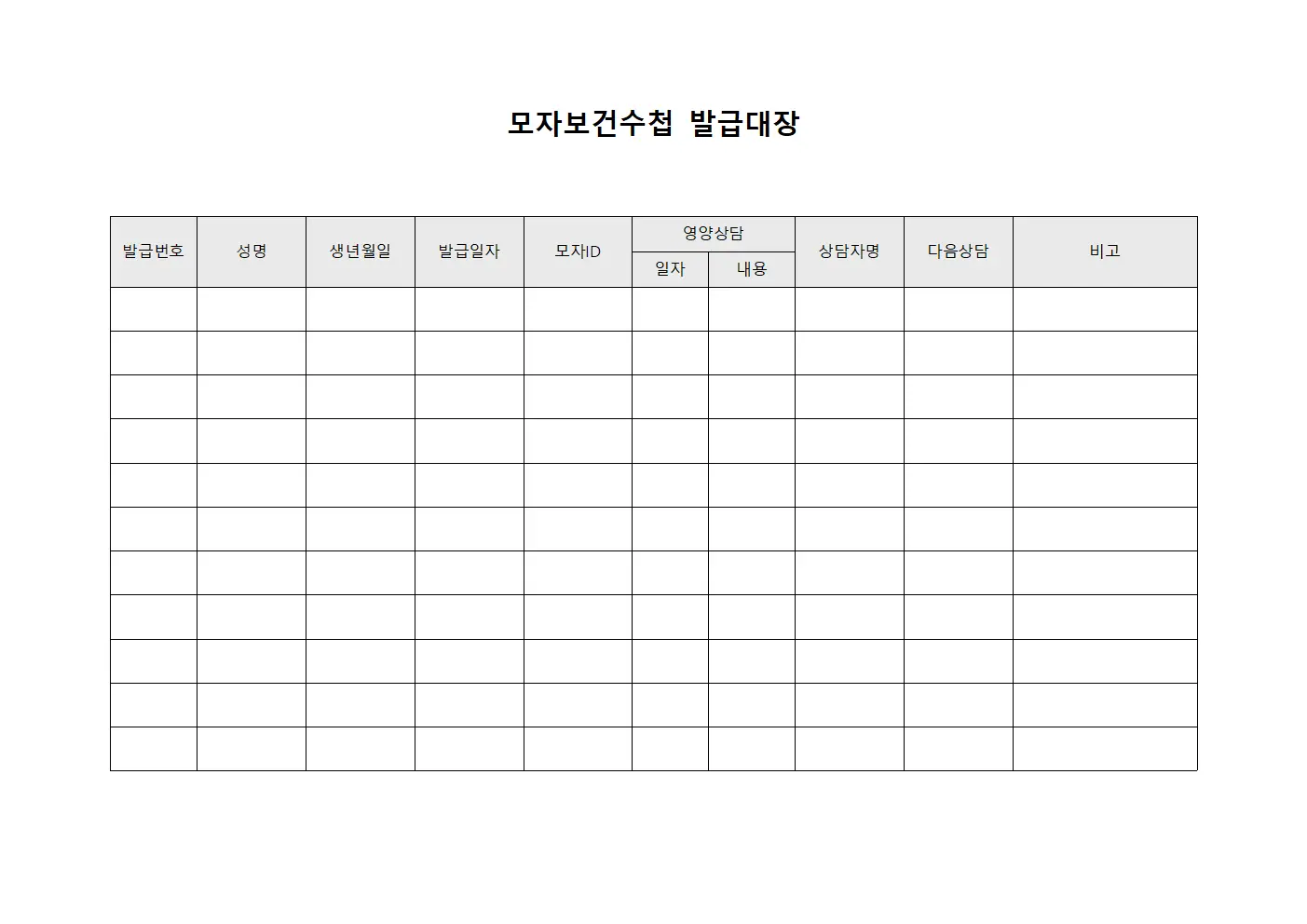 모자보건수첩 발급대장

| 발급번호 | 성명 | 생년월일 | 발급일자 | 모자ID | 영양상담 일자 | 영양상담 내용 | 상담자명 | 다음상담 | 비고 |
|---|---|---|---|---|---|---|---|---|---|
| | | | | | | | | | |
| | | | | | | | | | |
| | | | | | | | | | |
| | | | | | | | | | |
| | | | | | | | | | |
| | | | | | | | | | |
| | | | | | | | | | |
| | | | | | | | | | |
| | | | | | | | | | |
| | | | | | | | | | |
| | | | | | | | | | |